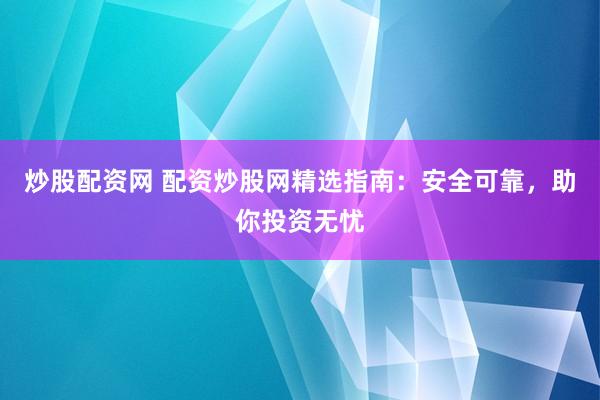 炒股配资网 配资炒股网精选指南：安全可靠，助你投资无忧